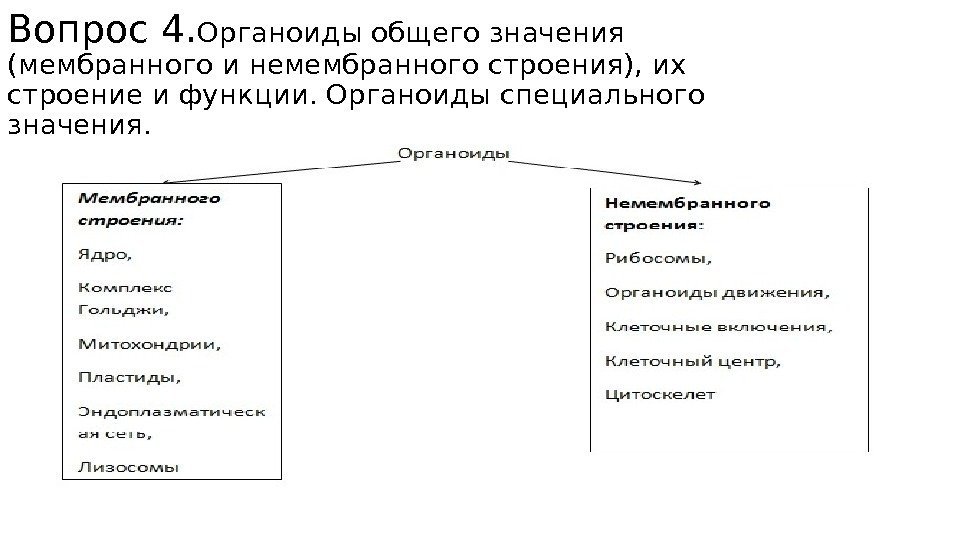 Вопрос 4.Органоиды общего значения (мембранного и немембранного строения), их строение и функции. Органоиды специального значения.

Органоиды

Мембранного строения:

Ядро,

Комплекс Гольджи,

Митохондрии,

Пластиды,

Эндоплазматическая сеть,

Лизосомы

Немембранного строения:

Рибосомы,

Органоиды движения,

Клеточные включения,

Клеточный центр,

Цитоскелет